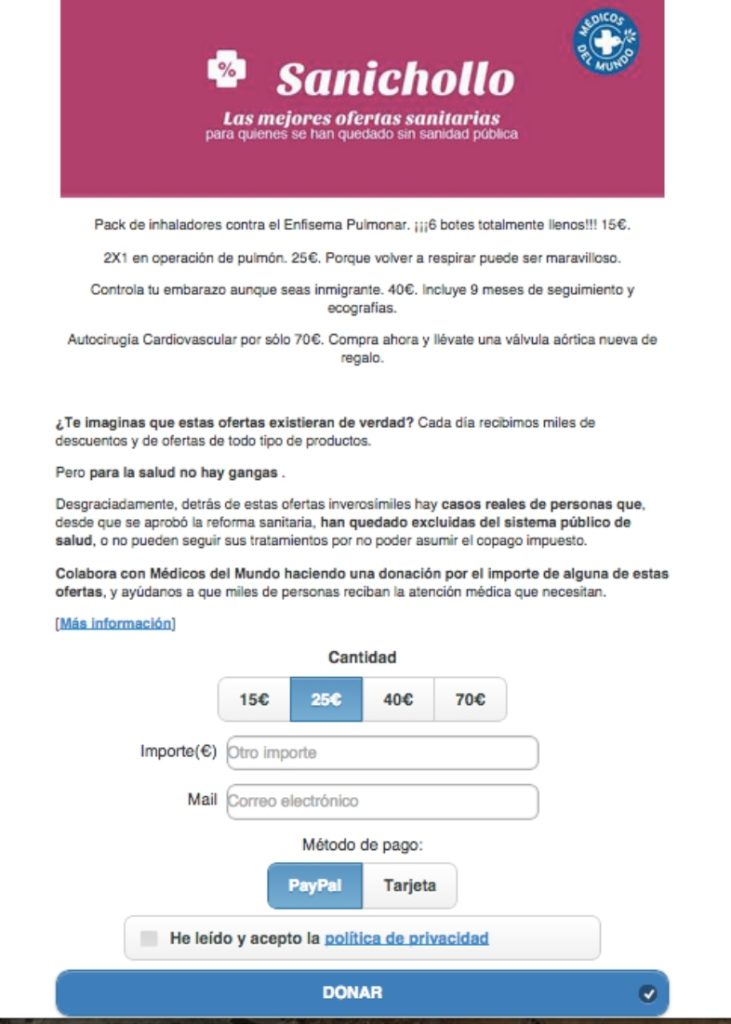 %

Sanichollo

Las mejores ofertas sanitarias
para quienes se han quedado sin sanidad pública

MÉDICOS DEL MUNDO

Pack de inhaladores contra el Enfisema Pulmonar. ¡¡¡6 botes totalmente llenos!!! 15€.

2X1 en operación de pulmón. 25€. Porque volver a respirar puede ser maravilloso.

Controla tu embarazo aunque seas inmigrante. 40€. Incluye 9 meses de seguimiento y ecografías.

Autocirugía Cardiovascular por sólo 70€. Compra ahora y llévate una válvula aórtica nueva de regalo.

¿Te imaginas que estas ofertas existieran de verdad? Cada día recibimos miles de descuentos y de ofertas de todo tipo de productos.

Pero para la salud no hay gangas .

Desgraciadamente, detrás de estas ofertas inverosímiles hay casos reales de personas que, desde que se aprobó la reforma sanitaria, han quedado excluidas del sistema público de salud, o no pueden seguir sus tratamientos por no poder asumir el copago impuesto.

Colabora con Médicos del Mundo haciendo una donación por el importe de alguna de estas ofertas, y ayúdanos a que miles de personas reciban la atención médica que necesitan.

[Más información]

Cantidad

15€ 25€ 40€ 70€

Importe(€) Otro importe

Mail Correo electrónico

Método de pago:

PayPal Tarjeta

He leído y acepto la política de privacidad

DONAR